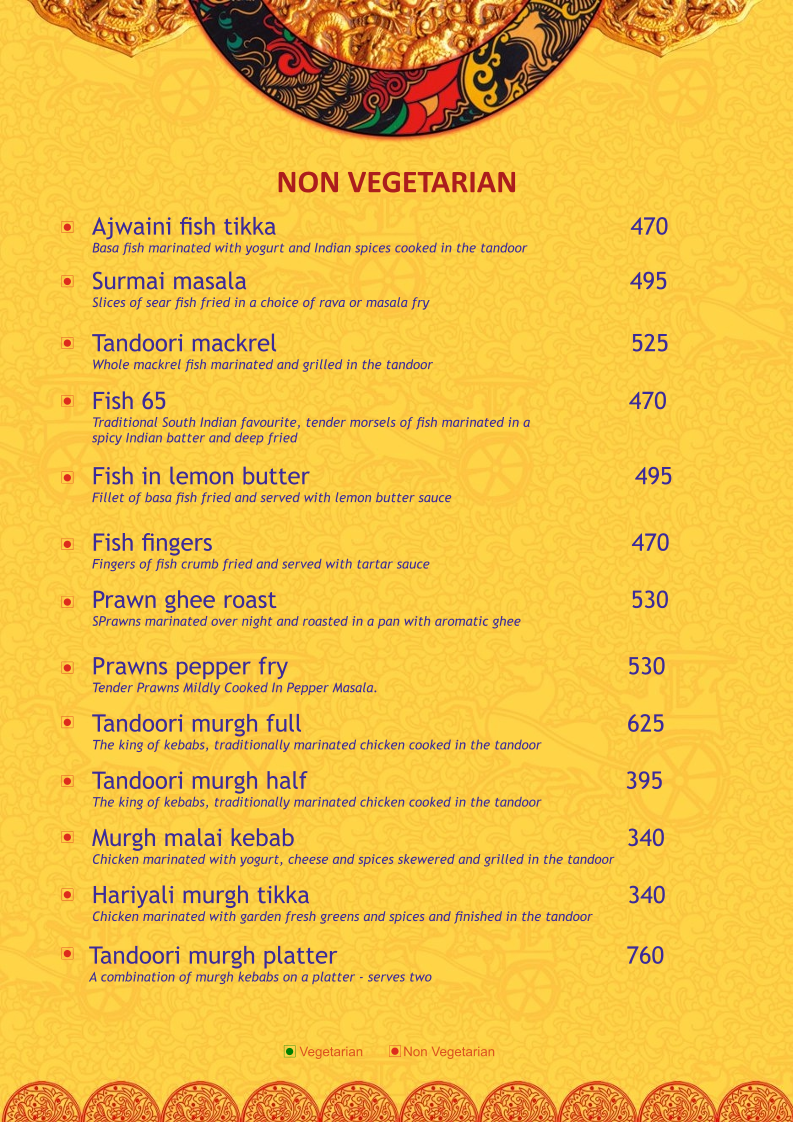 NON VEGETARIAN

Ajwaini fish tikka 470
Basa fish marinated with yogurt and Indian spices cooked in the tandoor

Surmai masala 495
Slices of sear fish fried in a choice of rava or masala fry

Tandoori mackrel 525
Whole mackrel fish marinated and grilled in the tandoor

Fish 65 470
Traditional South Indian favourite, tender morsels of fish marinated in a spicy Indian batter and deep fried

Fish in lemon butter 495
Fillet of basa fish fried and served with lemon butter sauce

Fish fingers 470
Fingers of fish crumb fried and served with tartar sauce

Prawn ghee roast 530
SPrawns marinated over night and roasted in a pan with aromatic ghee

Prawns pepper fry 530
Tender Prawns Mildly Cooked In Pepper Masala.

Tandoori murgh full 625
The king of kebabs, traditionally marinated chicken cooked in the tandoor

Tandoori murgh half 395
The king of kebabs, traditionally marinated chicken cooked in the tandoor

Murgh malai kebab 340
Chicken marinated with yogurt, cheese and spices skewered and grilled in the tandoor

Hariyali murgh tikka 340
Chicken marinated with garden fresh greens and spices and finished in the tandoor

Tandoori murgh platter 760
A combination of murgh kebabs on a platter - serves two

Vegetarian Non Vegetarian